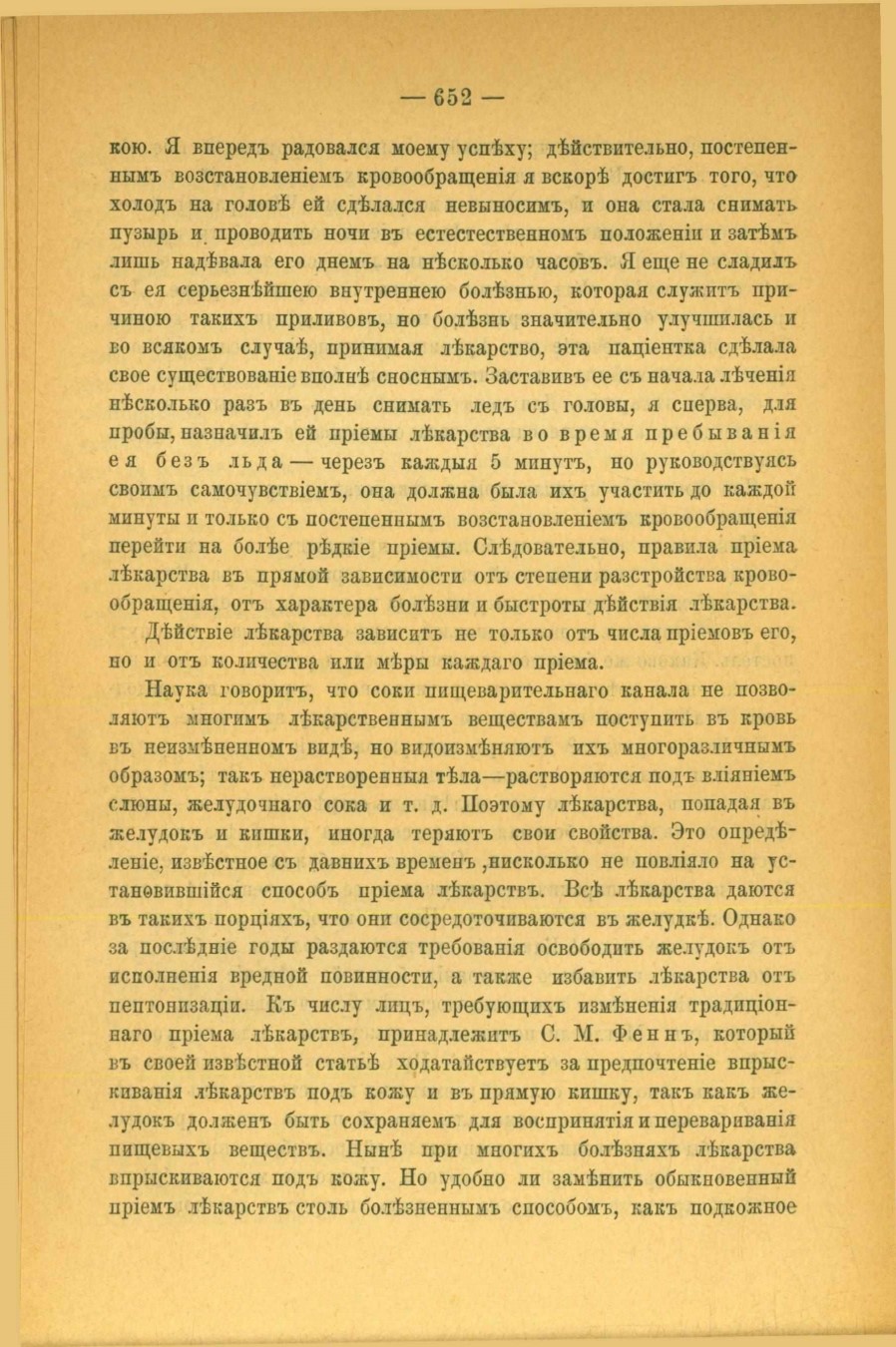 — 652 —

кою. Я впередъ радовался моему успѣху; дѣйствительно, постепеннымъ возстановленіемъ кровообращенія я вскорѣ достигъ того, что холодъ на головѣ ей сдѣлался невыносимъ, и она стала снимать пузырь и проводить ночи въ естестественномъ положеніи и затѣмъ лишь надѣвала его днемъ на нѣсколько часовъ. Я еще не сладилъ съ ея серьезнѣйшею внутреннею болѣзнью, которая служитъ причиною такихъ приливовъ, но болѣзнь значительно улучшилась и во всякомъ случаѣ, принимая лѣкарство, эта паціентка сдѣлала свое существованіе вполнѣ сноснымъ. Заставивъ ее съ начала лѣченія нѣсколько разъ въ день снимать ледъ съ головы, я сперва, для пробы, назначилъ ей пріемы лѣкарства во время пребыванія ея безъ льда — черезъ каждыя 5 минутъ, но руководствуясь своимъ самочувствіемъ, она должна была ихъ участить до каждой минуты и только съ постепеннымъ возстановленіемъ кровообращенія перейти на болѣе рѣдкіе пріемы. Слѣдовательно, правила пріема лѣкарства въ прямой зависимости отъ степени разстройства кровообращенія, отъ характера болѣзни и быстроты дѣйствія лѣкарства.

Дѣйствіе лѣкарства зависитъ не только отъ числа пріемовъ его, но и отъ количества или мѣры каждаго пріема.

Наука говоритъ, что соки пищеварительнаго канала не позволяютъ многимъ лѣкарственнымъ веществамъ поступить въ кровь въ неизмѣненномъ видѣ, но видоизмѣняютъ ихъ многоразличнымъ образомъ; такъ нерастворенныя тѣла—растворяются подъ вліяніемъ слюны, желудочнаго сока и т. д. Поэтому лѣкарства, попадая въ желудокъ и кишки, иногда теряютъ свои свойства. Это опредѣленіе, извѣстное съ давнихъ временъ ,нисколько не повліяло на установившійся способъ пріема лѣкарствъ. Всѣ лѣкарства даются въ такихъ порціяхъ, что они сосредоточиваются въ желудкѣ. Однако за послѣдніе годы раздаются требованія освободить желудокъ отъ исполненія вредной повинности, а также избавить лѣкарства отъ пептонизаціи. Къ числу лицъ, требующихъ измѣненія традиціоннаго пріема лѣкарствъ, принадлежитъ С. М. Феннъ, который въ своей извѣстной статьѣ ходатайствуетъ за предпочтеніе впрыскиванія лѣкарствъ подъ кожу и въ прямую кишку, такъ какъ желудокъ долженъ быть сохраняемъ для воспринятія и перевариванія пищевыхъ веществъ. Нынѣ при многихъ болѣзняхъ лѣкарства впрыскиваются подъ кожу. Но удобно ли замѣнить обыкновенный пріемъ лѣкарствъ столь болѣзненнымъ способомъ, какъ подкожное